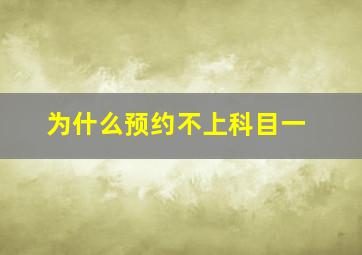 为什么预约不上科目一